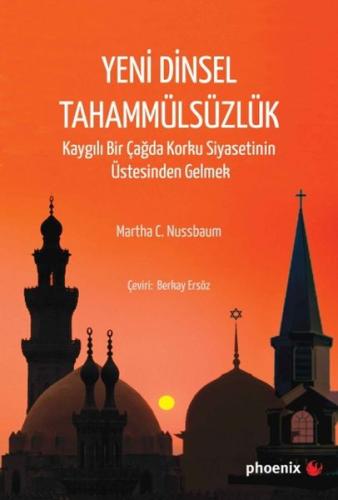 YENİ DİNSEL TAHAMMÜLSÜZLÜK

Kaygılı Bir Çağda Korku Siyasetinin Üstesinden Gelmek

Martha C. Nussbaum

Çeviri: Berkay Ersöz

phoenix